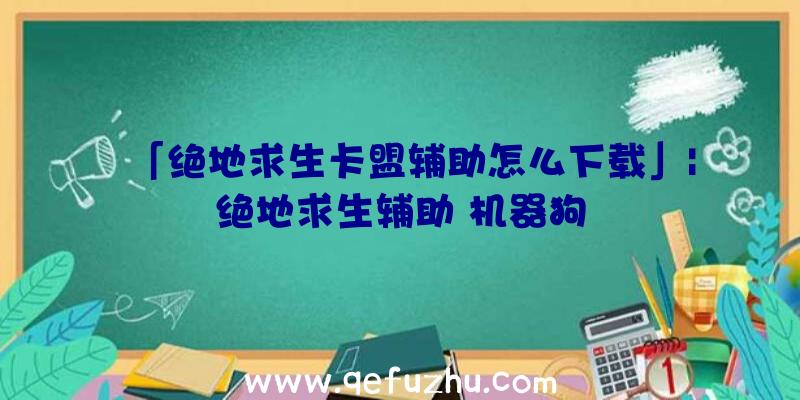 「绝地求生卡盟辅助怎么下载」：绝地求生辅助 机器狗

1

www.qefuzhu.com